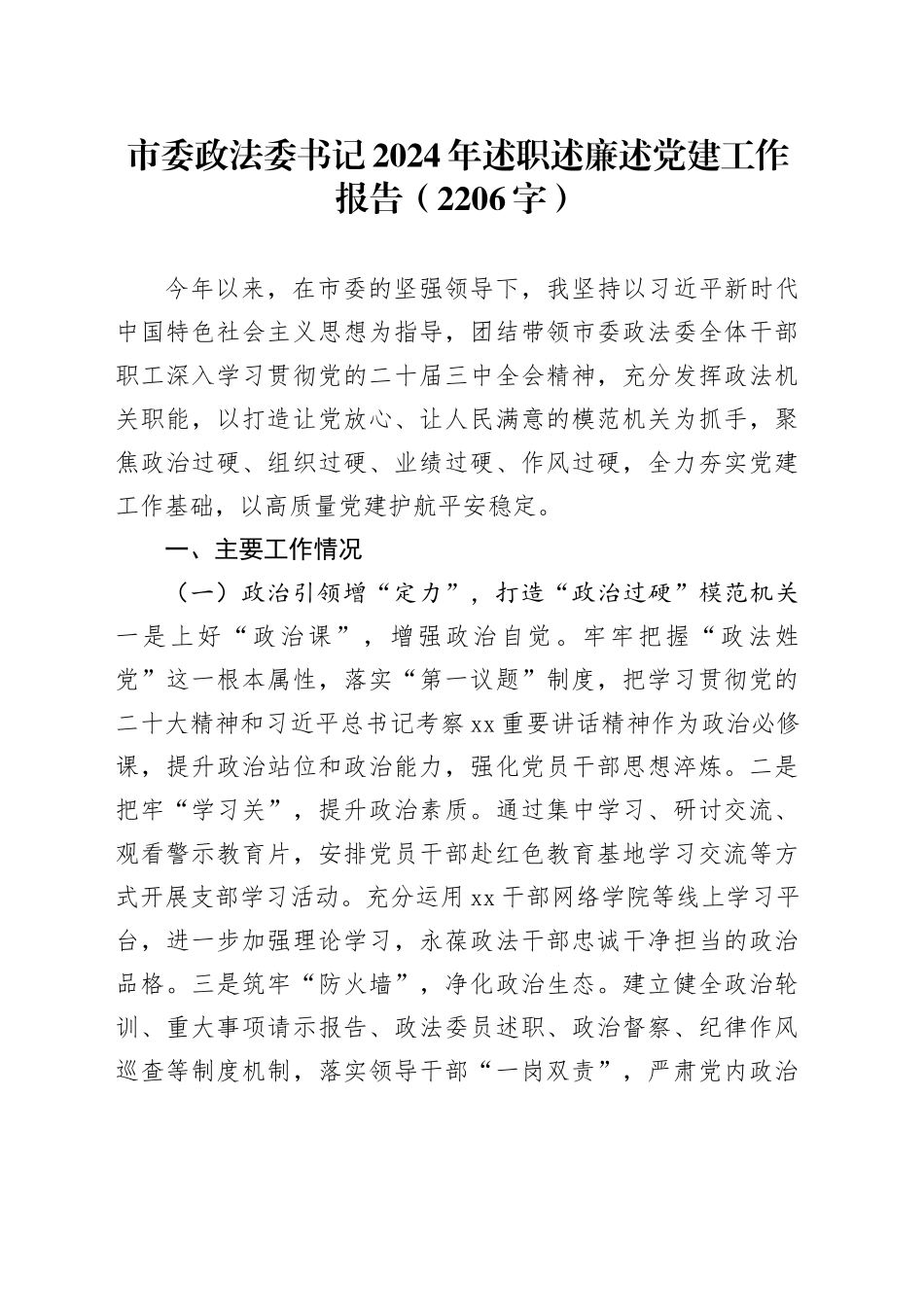 市委政法委书记2024年述职述廉述党建工作报告（2206字）

今年以来，在市委的坚强领导下，我坚持以习近平新时代中国特色社会主义思想为指导，团结带领市委政法委全体干部职工深入学习贯彻党的二十届三中全会精神，充分发挥政法机关职能，以打造让党放心、让人民满意的模范机关为抓手，聚焦政治过硬、组织过硬、业绩过硬、作风过硬，全力夯实党建工作基础，以高质量党建护航平安稳定。

一、主要工作情况

（一）政治引领增“定力”，打造“政治过硬”模范机关

一是上好“政治课”，增强政治自觉。牢牢把握“政法姓党”这一根本属性，落实“第一议题”制度，把学习贯彻党的二十大精神和习近平总书记考察xx重要讲话精神作为政治必修课，提升政治站位和政治能力，强化党员干部思想淬炼。二是把牢“学习关”，提升政治素质。通过集中学习、研讨交流、观看警示教育片，安排党员干部赴红色教育基地学习交流等方式开展支部学习活动。充分运用xx干部网络学院等线上学习平台，进一步加强理论学习，永葆政法干部忠诚干净担当的政治品格。三是筑牢“防火墙”，净化政治生态。建立健全政治轮训、重大事项请示报告、政法委员述职、政治督察、纪律作风巡查等制度机制，落实领导干部“一岗双责”，严肃党内政治